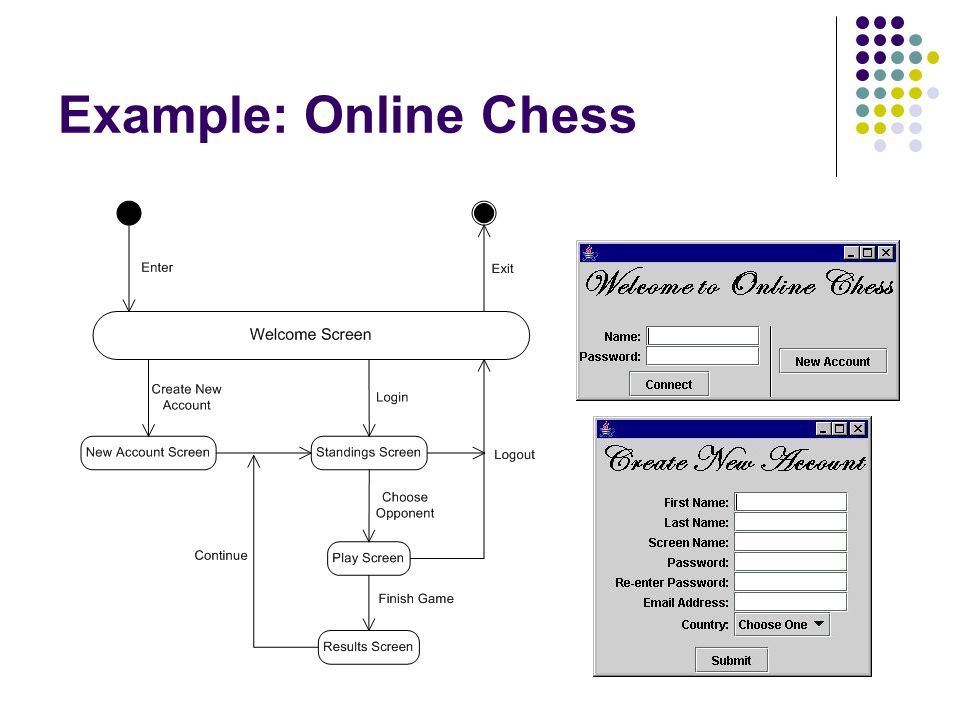 Example: Online Chess

Enter

Exit

Welcome Screen

Create New Account

Login

New Account Screen

Standings Screen

Logout

Choose Opponent

Continue

Play Screen

Finish Game

Results Screen

Welcome to Online Chess

Name:

Password:

Connect

New Account

Create New Account

First Name:

Last Name:

Screen Name:

Password:

Re-enter Password:

Email Address:

Country:

Choose One

Submit